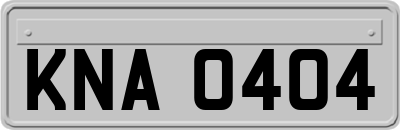 KNA 0404